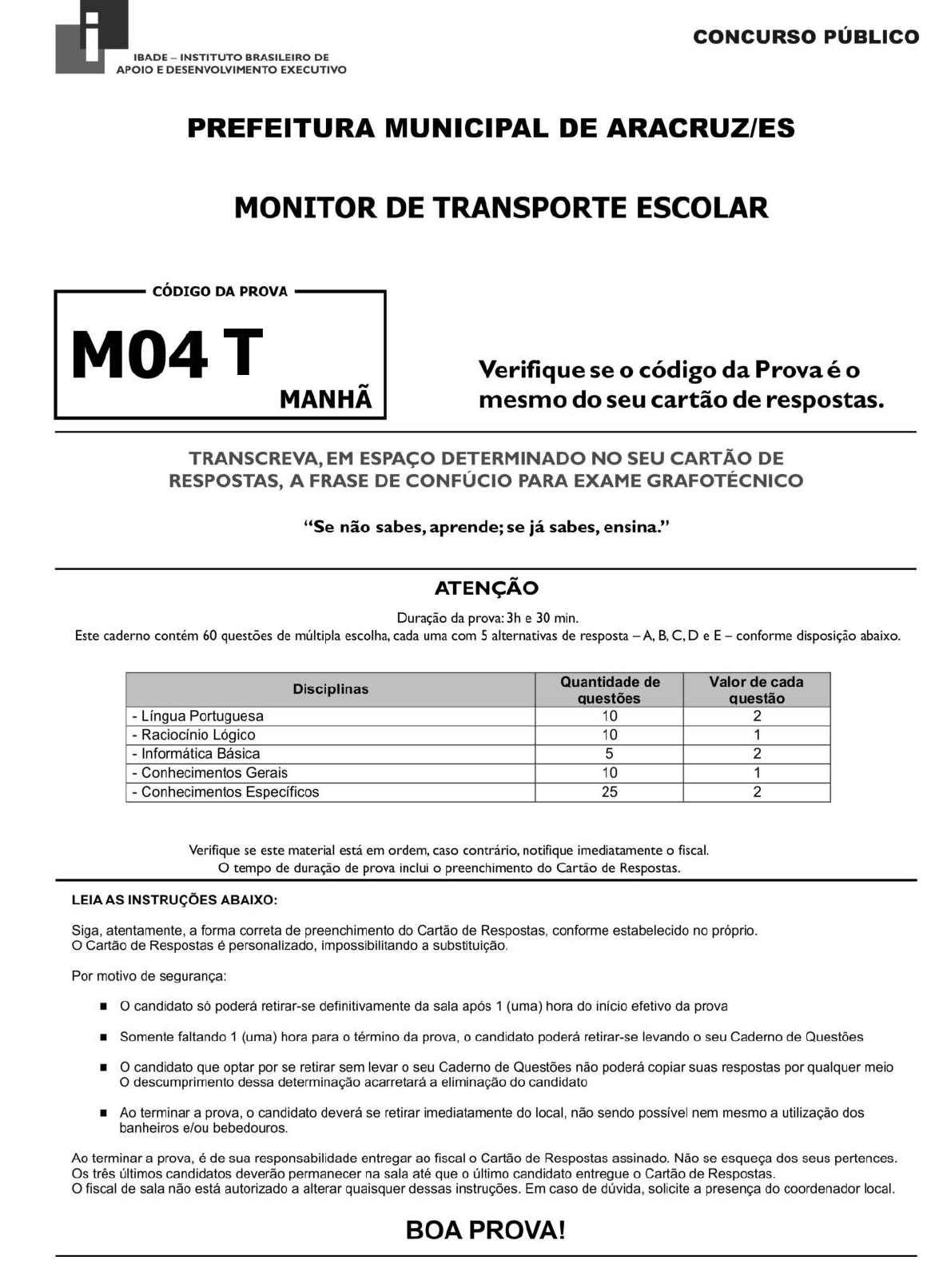 IBADE – INSTITUTO BRASILEIRO DE APOIO E DESENVOLVIMENTO EXECUTIVO

CONCURSO PÚBLICO

PREFEITURA MUNICIPAL DE ARACRUZ/ES

MONITOR DE TRANSPORTE ESCOLAR

CÓDIGO DA PROVA

M04 T

MANHÃ

Verifique se o código da Prova é o mesmo do seu cartão de respostas.

TRANSCREVA, EM ESPAÇO DETERMINADO NO SEU CARTÃO DE RESPOSTAS, A FRASE DE CONFÚCIO PARA EXAME GRAFOTÉCNICO

“Se não sabes, aprende; se já sabes, ensina.”

ATENÇÃO

Duração da prova: 3h e 30 min.
Este caderno contém 60 questões de múltipla escolha, cada uma com 5 alternativas de resposta – A, B, C, D e E – conforme disposição abaixo.

| Disciplinas | Quantidade de questões | Valor de cada questão |
|---|---|---|
| - Língua Portuguesa | 10 | 2 |
| - Raciocínio Lógico | 10 | 1 |
| - Informática Básica | 5 | 2 |
| - Conhecimentos Gerais | 10 | 1 |
| - Conhecimentos Específicos | 25 | 2 |

Verifique se este material está em ordem, caso contrário, notifique imediatamente o fiscal.
O tempo de duração de prova inclui o preenchimento do Cartão de Respostas.

LEIA AS INSTRUÇÕES ABAIXO:

Siga, atentamente, a forma correta de preenchimento do Cartão de Respostas, conforme estabelecido no próprio.
O Cartão de Respostas é personalizado, impossibilitando a substituição.

Por motivo de segurança:

■ O candidato só poderá retirar-se definitivamente da sala após 1 (uma) hora do início efetivo da prova

■ Somente faltando 1 (uma) hora para o término da prova, o candidato poderá retirar-se levando o seu Caderno de Questões

■ O candidato que optar por se retirar sem levar o seu Caderno de Questões não poderá copiar suas respostas por qualquer meio
O descumprimento dessa determinação acarretará a eliminação do candidato

■ Ao terminar a prova, o candidato deverá se retirar imediatamente do local, não sendo possível nem mesmo a utilização dos banheiros e/ou bebedouros.

Ao terminar a prova, é de sua responsabilidade entregar ao fiscal o Cartão de Respostas assinado. Não se esqueça dos seus pertences.
Os três últimos candidatos deverão permanecer na sala até que o último candidato entregue o Cartão de Respostas.
O fiscal de sala não está autorizado a alterar quaisquer dessas instruções. Em caso de dúvida, solicite a presença do coordenador local.

BOA PROVA!